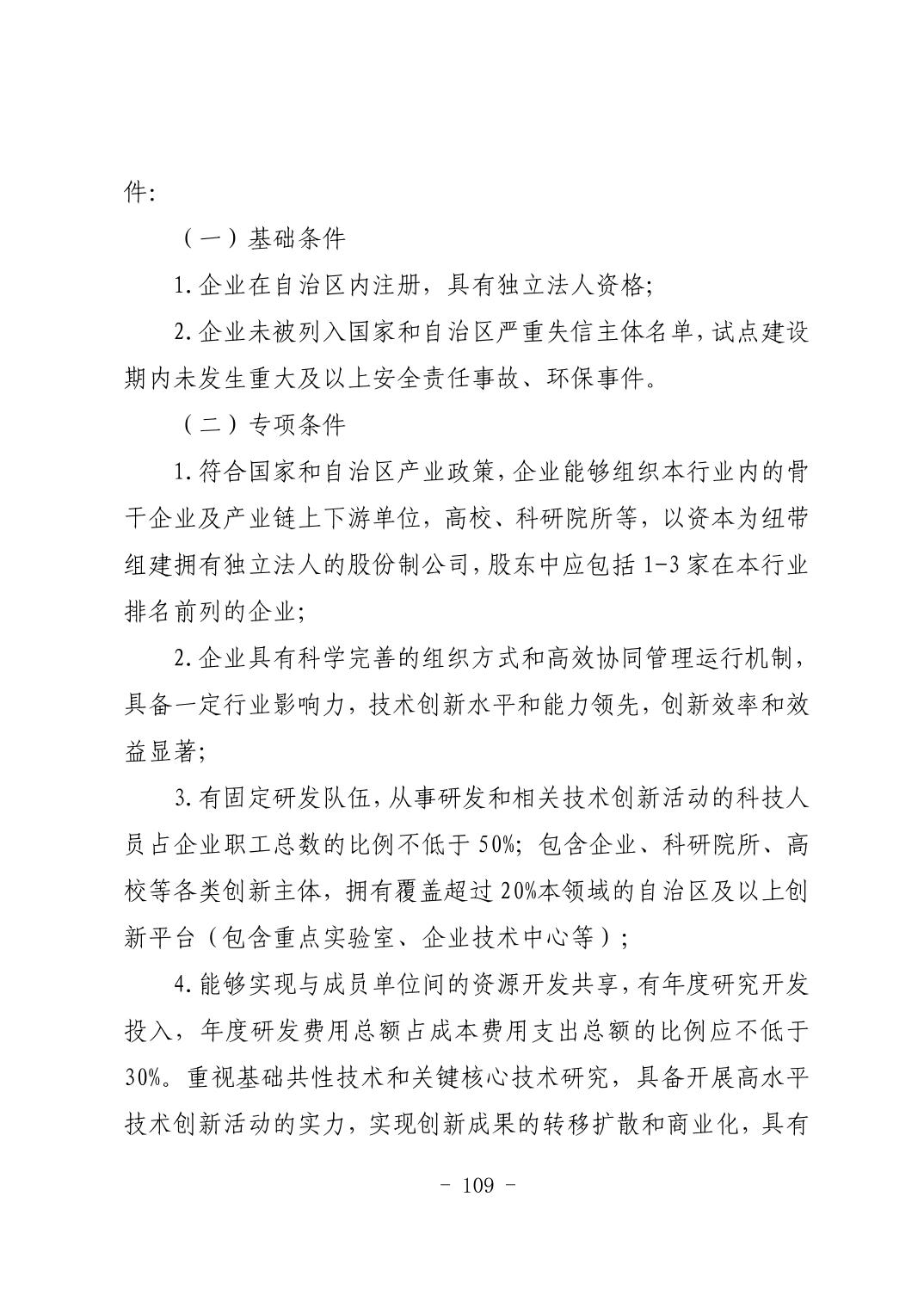 件:

（一）基础条件

1.企业在自治区内注册，具有独立法人资格;

2.企业未被列入国家和自治区严重失信主体名单,试点建设期内未发生重大及以上安全责任事故、环保事件。

（二）专项条件

1.符合国家和自治区产业政策,企业能够组织本行业内的骨干企业及产业链上下游单位，高校、科研院所等，以资本为纽带组建拥有独立法人的股份制公司,股东中应包括 1-3 家在本行业排名前列的企业;

2.企业具有科学完善的组织方式和高效协同管理运行机制，具备一定行业影响力，技术创新水平和能力领先，创新效率和效益显著;

3.有固定研发队伍,从事研发和相关技术创新活动的科技人员占企业职工总数的比例不低于 50%; 包含企业、科研院所、高校等各类创新主体，拥有覆盖超过 20%本领域的自治区及以上创新平台（包含重点实验室、企业技术中心等）;

4.能够实现与成员单位间的资源开发共享,有年度研究开发投入，年度研发费用总额占成本费用支出总额的比例应不低于 30%。重视基础共性技术和关键核心技术研究，具备开展高水平技术创新活动的实力，实现创新成果的转移扩散和商业化，具有

- 109 -